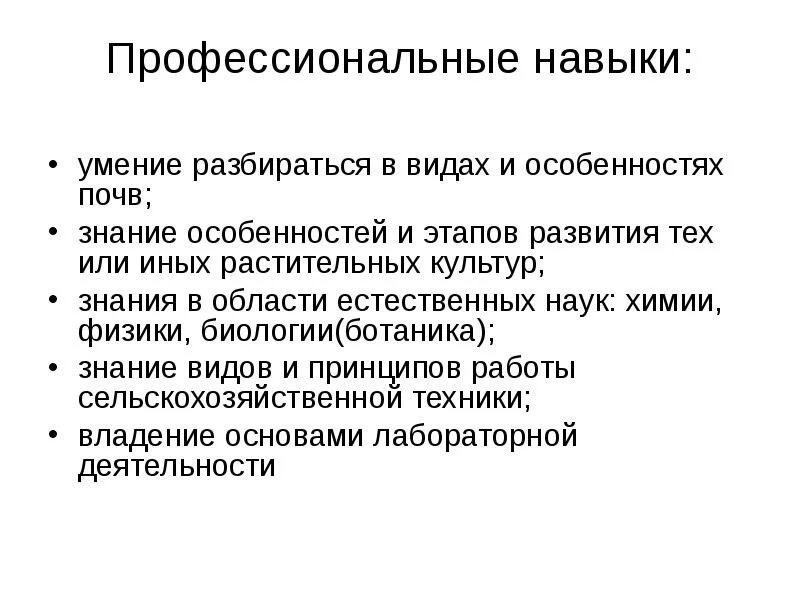 Профессиональные навыки:

• умение разбираться в видах и особенностях почв;
• знание особенностей и этапов развития тех или иных растительных культур;
• знания в области естественных наук: химии, физики, биологии(ботаника);
• знание видов и принципов работы сельскохозяйственной техники;
• владение основами лабораторной деятельности